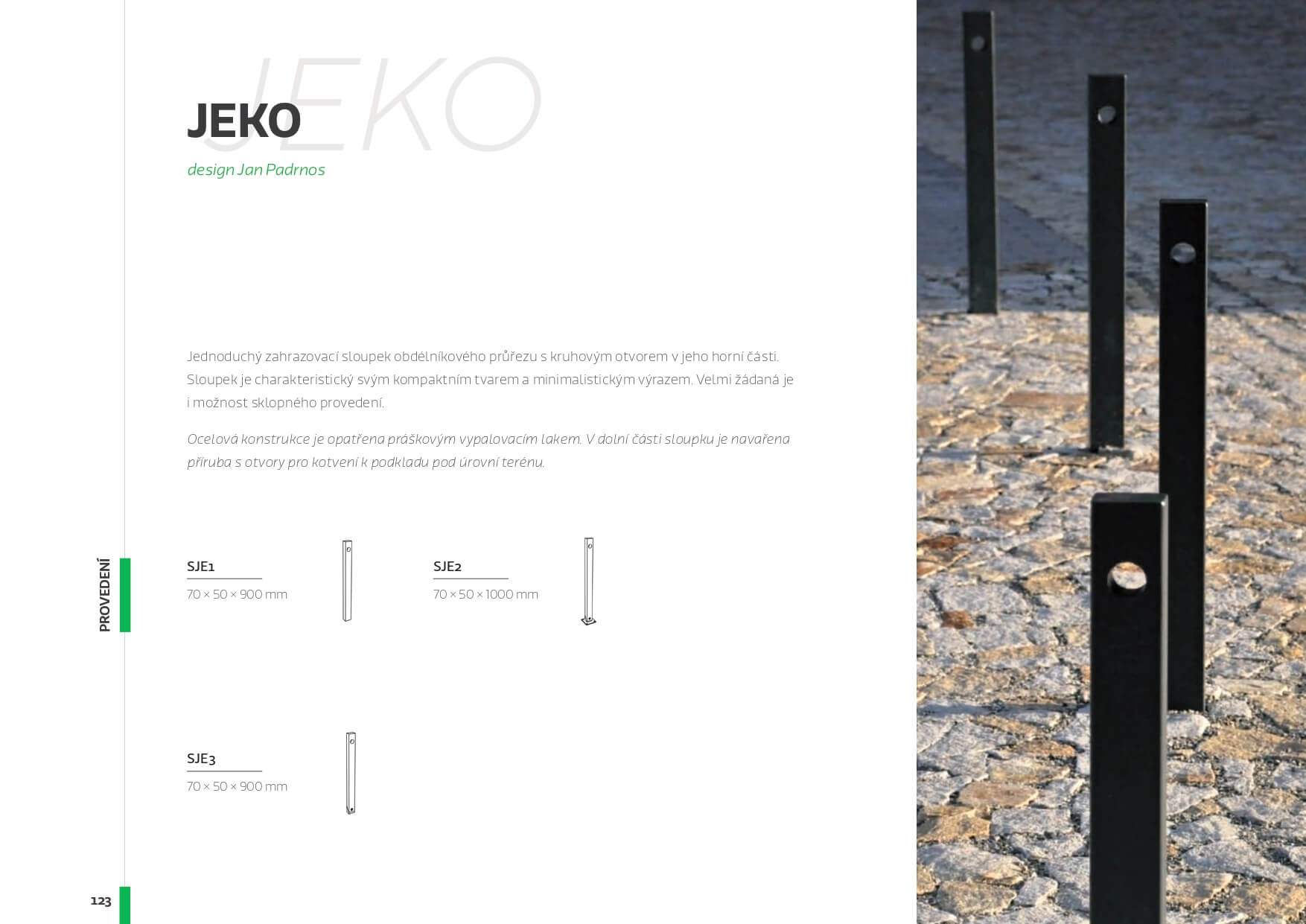 JEKO

JEKO

design Jan Padrnos

Jednoduchý zahrazovací sloupek obdélníkového průřezu s kruhovým otvorem v jeho horní části. Sloupek je charakteristický svým kompaktním tvarem a minimalistickým výrazem. Velmi žádaná je i možnost sklopného provedení.

Ocelová konstrukce je opatřena práškovým vypalovacím lakem. V dolní části sloupku je navařena příruba s otvory pro kotvení k podkladu pod úrovní terénu.

PROVEDENÍ

SJE1
70 × 50 × 900 mm

SJE2
70 × 50 × 1000 mm

SJE3
70 × 50 × 900 mm

123